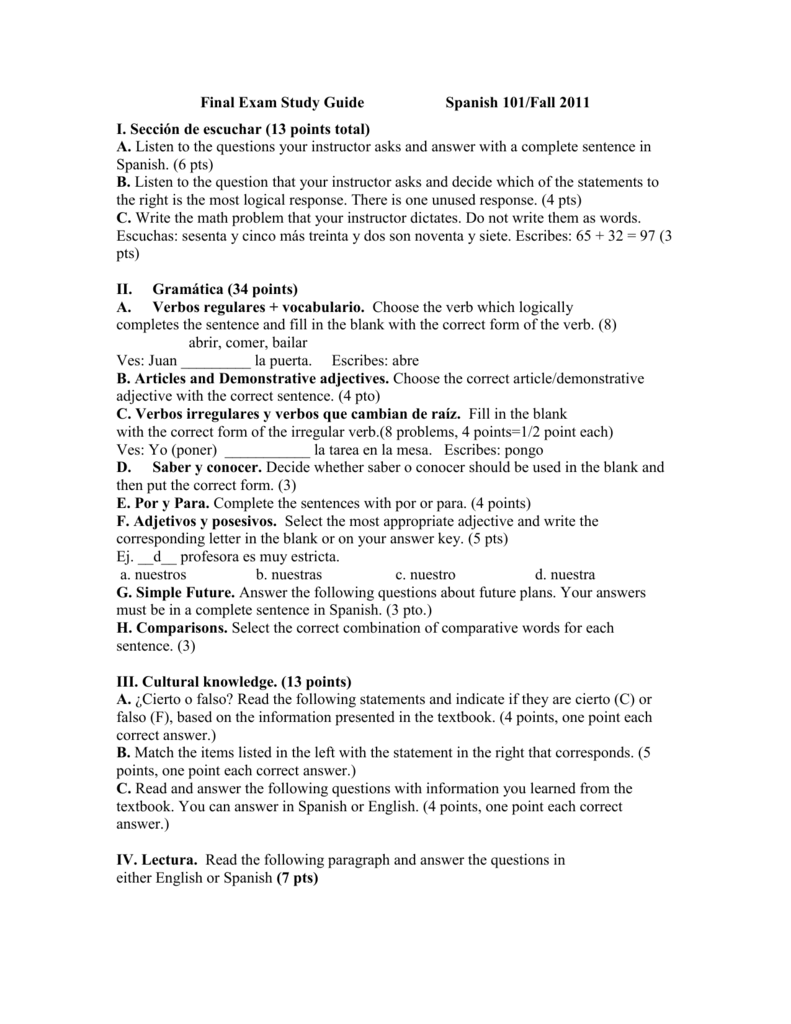 Final Exam Study Guide Spanish 101/Fall 2011

I. Sección de escuchar (13 points total)
A. Listen to the questions your instructor asks and answer with a complete sentence in Spanish. (6 pts)
B. Listen to the question that your instructor asks and decide which of the statements to the right is the most logical response. There is one unused response. (4 pts)
C. Write the math problem that your instructor dictates. Do not write them as words. Escuchas: sesenta y cinco más treinta y dos son noventa y siete. Escribes: 65 + 32 = 97 (3 pts)

II. Gramática (34 points)
A. Verbos regulares + vocabulario. Choose the verb which logically completes the sentence and fill in the blank with the correct form of the verb. (8)
abrir, comer, bailar
Ves: Juan _________ la puerta. Escribes: abre
B. Articles and Demonstrative adjectives. Choose the correct article/demonstrative adjective with the correct sentence. (4 pto)
C. Verbos irregulares y verbos que cambian de raíz. Fill in the blank with the correct form of the irregular verb.(8 problems, 4 points=1/2 point each)
Ves: Yo (poner) ___________ la tarea en la mesa. Escribes: pongo
D. Saber y conocer. Decide whether saber o conocer should be used in the blank and then put the correct form. (3)
E. Por y Para. Complete the sentences with por or para. (4 points)
F. Adjetivos y posesivos. Select the most appropriate adjective and write the corresponding letter in the blank or on your answer key. (5 pts)
Ej. __d__ profesora es muy estricta.
a. nuestros b. nuestras c. nuestro d. nuestra
G. Simple Future. Answer the following questions about future plans. Your answers must be in a complete sentence in Spanish. (3 pto.)
H. Comparisons. Select the correct combination of comparative words for each sentence. (3)

III. Cultural knowledge. (13 points)
A. ¿Cierto o falso? Read the following statements and indicate if they are cierto (C) or falso (F), based on the information presented in the textbook. (4 points, one point each correct answer.)
B. Match the items listed in the left with the statement in the right that corresponds. (5 points, one point each correct answer.)
C. Read and answer the following questions with information you learned from the textbook. You can answer in Spanish or English. (4 points, one point each correct answer.)

IV. Lectura. Read the following paragraph and answer the questions in either English or Spanish (7 pts)